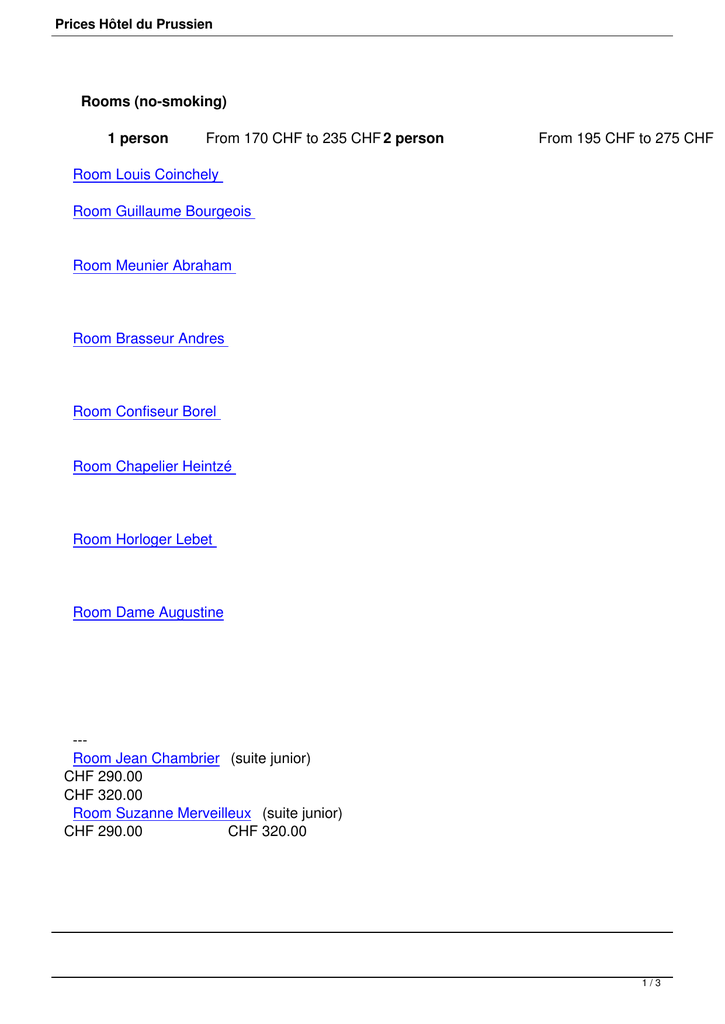 Prices Hôtel du Prussien

Rooms (no-smoking)

1 person From 170 CHF to 235 CHF 2 person From 195 CHF to 275 CHF

Room Louis Coinchely

Room Guillaume Bourgeois

Room Meunier Abraham

Room Brasseur Andres

Room Confiseur Borel

Room Chapelier Heintzé

Room Horloger Lebet

Room Dame Augustine

---
Room Jean Chambrier (suite junior)
CHF 290.00
CHF 320.00
Room Suzanne Merveilleux (suite junior)
CHF 290.00 CHF 320.00

1 / 3